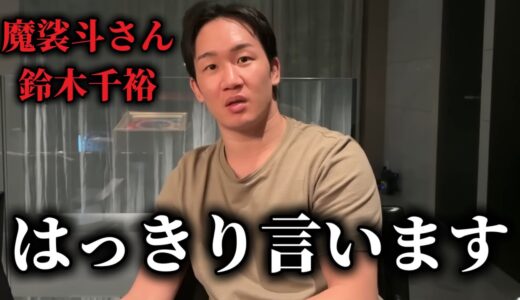 魔裟斗さん
鈴木千裕

はっきり言います